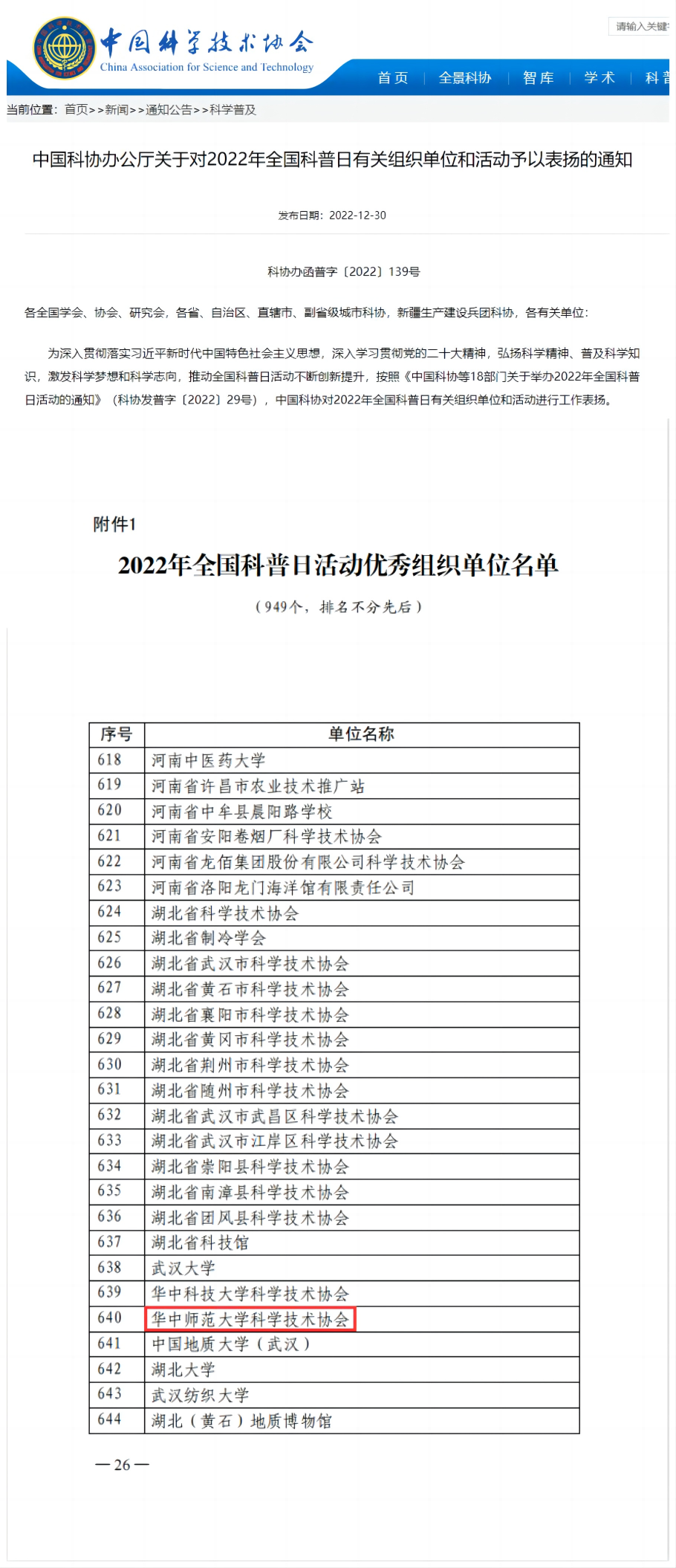 中国科学技术协会
China Association for Science and Technology

请输入关键

首页 | 全景科协 | 智库 | 学术 | 科普

当前位置：首页>>新闻>>通知公告>>科学普及

中国科协办公厅关于对2022年全国科普日有关组织单位和活动予以表扬的通知

发布日期：2022-12-30

科协办函普字〔2022〕139号

各全国学会、协会、研究会，各省、自治区、直辖市、副省级城市科协，新疆生产建设兵团科协，各有关单位：

为深入贯彻落实习近平新时代中国特色社会主义思想，深入学习贯彻党的二十大精神，弘扬科学精神、普及科学知识，激发科学梦想和科学志向，推动全国科普日活动不断创新提升，按照《中国科协等18部门关于举办2022年全国科普日活动的通知》（科协发普字〔2022〕29号），中国科协对2022年全国科普日有关组织单位和活动进行工作表扬。

附件1

2022年全国科普日活动优秀组织单位名单

（949个，排名不分先后）

| 序号 | 单位名称 |
|---|---|
| 618 | 河南中医药大学 |
| 619 | 河南省许昌市农业技术推广站 |
| 620 | 河南省中牟县晨阳路学校 |
| 621 | 河南省安阳卷烟厂科学技术协会 |
| 622 | 河南省龙佰集团股份有限公司科学技术协会 |
| 623 | 河南省洛阳龙门海洋馆有限责任公司 |
| 624 | 湖北省科学技术协会 |
| 625 | 湖北省制冷学会 |
| 626 | 湖北省武汉市科学技术协会 |
| 627 | 湖北省黄石市科学技术协会 |
| 628 | 湖北省襄阳市科学技术协会 |
| 629 | 湖北省黄冈市科学技术协会 |
| 630 | 湖北省荆州市科学技术协会 |
| 631 | 湖北省随州市科学技术协会 |
| 632 | 湖北省武汉市武昌区科学技术协会 |
| 633 | 湖北省武汉市江岸区科学技术协会 |
| 634 | 湖北省崇阳县科学技术协会 |
| 635 | 湖北省南漳县科学技术协会 |
| 636 | 湖北省团风县科学技术协会 |
| 637 | 湖北省科技馆 |
| 638 | 武汉大学 |
| 639 | 华中科技大学科学技术协会 |
| 640 | 华中师范大学科学技术协会 |
| 641 | 中国地质大学（武汉） |
| 642 | 湖北大学 |
| 643 | 武汉纺织大学 |
| 644 | 湖北（黄石）地质博物馆 |

— 26 —